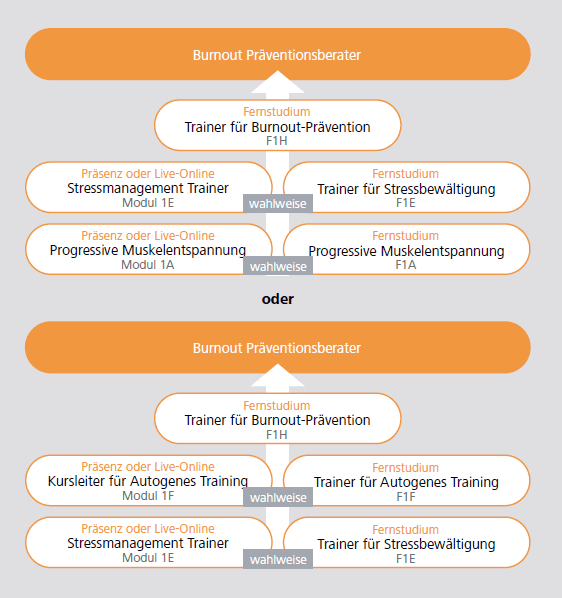 Burnout Präventionsberater

Fernstudium
Trainer für Burnout-Prävention
F1H

Präsenz oder Live-Online
Stressmanagement Trainer
Modul 1E

wahlweise

Fernstudium
Trainer für Stressbewältigung
F1E

Präsenz oder Live-Online
Progressive Muskelentspannung
Modul 1A

wahlweise

Fernstudium
Progressive Muskelentspannung
F1A

oder

Burnout Präventionsberater

Fernstudium
Trainer für Burnout-Prävention
F1H

Präsenz oder Live-Online
Kursleiter für Autogenes Training
Modul 1F

wahlweise

Fernstudium
Trainer für Autogenes Training
F1F

Präsenz oder Live-Online
Stressmanagement Trainer
Modul 1E

wahlweise

Fernstudium
Trainer für Stressbewältigung
F1E